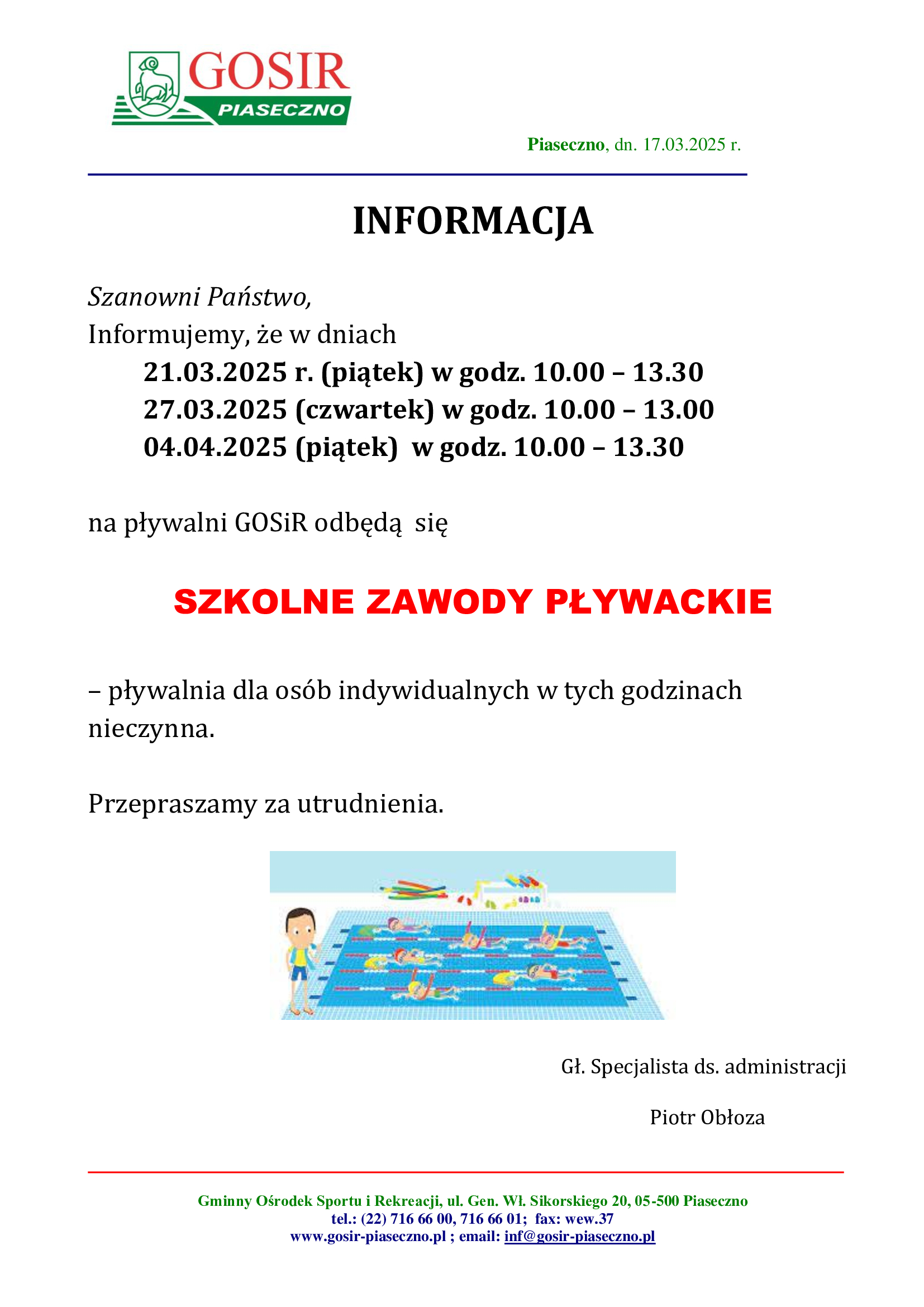 GOSIR
PIASECZNO

Piaseczno, dn. 17.03.2025 r.

INFORMACJA

Szanowni Państwo,
Informujemy, że w dniach
21.03.2025 r. (piątek) w godz. 10.00 – 13.30
27.03.2025 (czwartek) w godz. 10.00 – 13.00
04.04.2025 (piątek) w godz. 10.00 – 13.30

na pływalni GOSiR odbędą się

SZKOLNE ZAWODY PŁYWACKIE

– pływalnia dla osób indywidualnych w tych godzinach nieczynna.

Przepraszamy za utrudnienia.

Gł. Specjalista ds. administracji

Piotr Obłoza

Gminny Ośrodek Sportu i Rekreacji, ul. Gen. Wł. Sikorskiego 20, 05-500 Piaseczno
tel.: (22) 716 66 00, 716 66 01; fax: wew.37
www.gosir-piaseczno.pl ; email: inf@gosir-piaseczno.pl